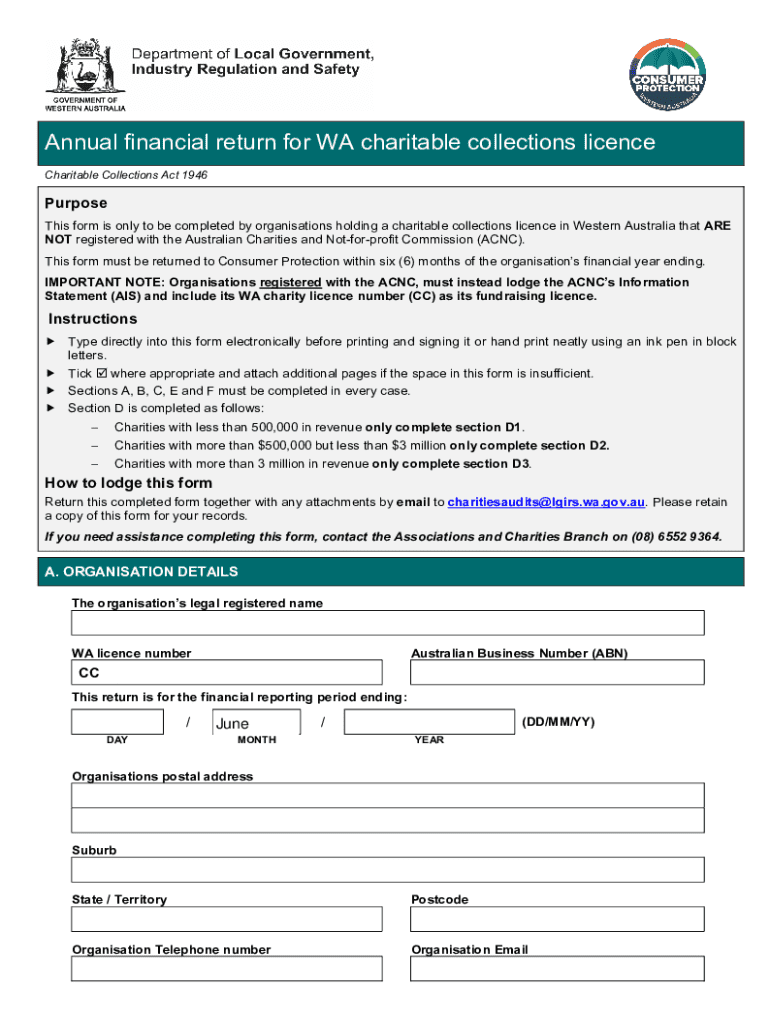 GOVERNMENT OF WESTERN AUSTRALIA

Department of Local Government, Industry Regulation and Safety

CONSUMER PROTECTION WESTERN AUSTRALIA

Annual financial return for WA charitable collections licence

Charitable Collections Act 1946

Purpose

This form is only to be completed by organisations holding a charitable collections licence in Western Australia that ARE NOT registered with the Australian Charities and Not-for-profit Commission (ACNC).

This form must be returned to Consumer Protection within six (6) months of the organisation's financial year ending.

IMPORTANT NOTE: Organisations registered with the ACNC, must instead lodge the ACNC's Information Statement (AIS) and include its WA charity licence number (CC) as its fundraising licence.

Instructions

► Type directly into this form electronically before printing and signing it or hand print neatly using an ink pen in block letters.
► Tick ☑ where appropriate and attach additional pages if the space in this form is insufficient.
► Sections A, B, C, E and F must be completed in every case.
► Section D is completed as follows:
– Charities with less than 500,000 in revenue only complete section D1.
– Charities with more than $500,000 but less than $3 million only complete section D2.
– Charities with more than 3 million in revenue only complete section D3.

How to lodge this form

Return this completed form together with any attachments by email to charitiesaudits@lgirs.wa.gov.au. Please retain a copy of this form for your records.

If you need assistance completing this form, contact the Associations and Charities Branch on (08) 6552 9364.

A. ORGANISATION DETAILS

The organisation's legal registered name

WA licence number
CC

Australian Business Number (ABN)

This return is for the financial reporting period ending:

/ June / (DD/MM/YY)
DAY MONTH YEAR

Organisations postal address

Suburb

State / Territory

Postcode

Organisation Telephone number

Organisation Email